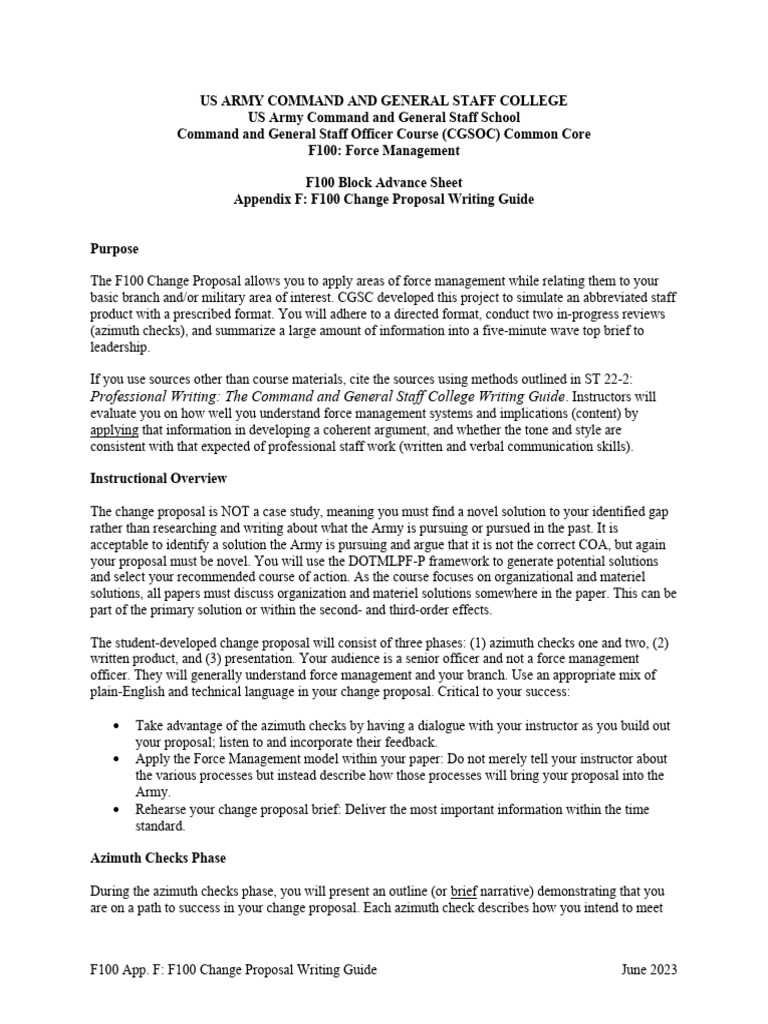 US ARMY COMMAND AND GENERAL STAFF COLLEGE
US Army Command and General Staff School
Command and General Staff Officer Course (CGSOC) Common Core
F100: Force Management

F100 Block Advance Sheet
Appendix F: F100 Change Proposal Writing Guide

Purpose

The F100 Change Proposal allows you to apply areas of force management while relating them to your basic branch and/or military area of interest. CGSC developed this project to simulate an abbreviated staff product with a prescribed format. You will adhere to a directed format, conduct two in-progress reviews (azimuth checks), and summarize a large amount of information into a five-minute wave top brief to leadership.

If you use sources other than course materials, cite the sources using methods outlined in ST 22-2: Professional Writing: The Command and General Staff College Writing Guide. Instructors will evaluate you on how well you understand force management systems and implications (content) by applying that information in developing a coherent argument, and whether the tone and style are consistent with that expected of professional staff work (written and verbal communication skills).

Instructional Overview

The change proposal is NOT a case study, meaning you must find a novel solution to your identified gap rather than researching and writing about what the Army is pursuing or pursued in the past. It is acceptable to identify a solution the Army is pursuing and argue that it is not the correct COA, but again your proposal must be novel. You will use the DOTMLPF-P framework to generate potential solutions and select your recommended course of action. As the course focuses on organizational and materiel solutions, all papers must discuss organization and materiel solutions somewhere in the paper. This can be part of the primary solution or within the second- and third-order effects.

The student-developed change proposal will consist of three phases: (1) azimuth checks one and two, (2) written product, and (3) presentation. Your audience is a senior officer and not a force management officer. They will generally understand force management and your branch. Use an appropriate mix of plain-English and technical language in your change proposal. Critical to your success:

• Take advantage of the azimuth checks by having a dialogue with your instructor as you build out your proposal; listen to and incorporate their feedback.
• Apply the Force Management model within your paper: Do not merely tell your instructor about the various processes but instead describe how those processes will bring your proposal into the Army.
• Rehearse your change proposal brief: Deliver the most important information within the time standard.

Azimuth Checks Phase

During the azimuth checks phase, you will present an outline (or brief narrative) demonstrating that you are on a path to success in your change proposal. Each azimuth check describes how you intend to meet

F100 App. F: F100 Change Proposal Writing Guide June 2023